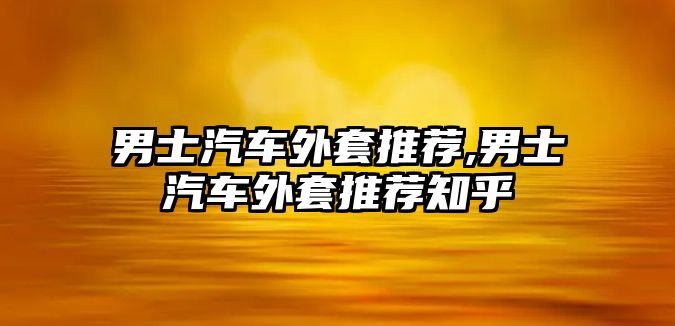 男士汽车外套推荐,男士汽车外套推荐知乎